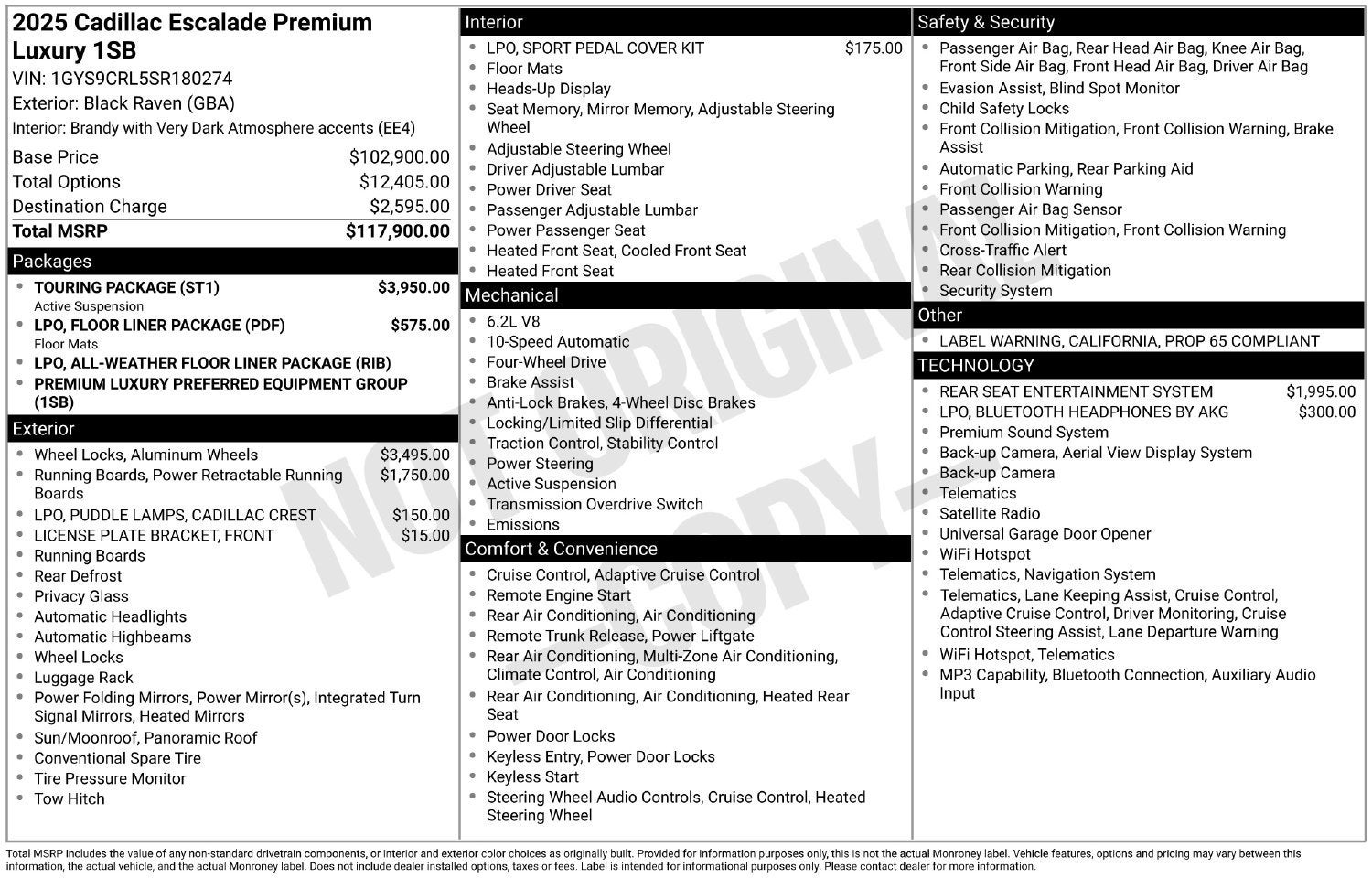 2025 Cadillac Escalade Premium Luxury 1SB

VIN: 1GYS9CRL5SR180274

Exterior: Black Raven (GBA)

Interior: Brandy with Very Dark Atmosphere accents (EE4)

Base Price $102,900.00
Total Options $12,405.00
Destination Charge $2,595.00
Total MSRP $117,900.00

Packages

• TOURING PACKAGE (ST1) $3,950.00
Active Suspension
• LPO, FLOOR LINER PACKAGE (PDF) $575.00
Floor Mats
• LPO, ALL-WEATHER FLOOR LINER PACKAGE (RIB)
• PREMIUM LUXURY PREFERRED EQUIPMENT GROUP (1SB)

Exterior

• Wheel Locks, Aluminum Wheels $3,495.00
• Running Boards, Power Retractable Running Boards $1,750.00
• LPO, PUDDLE LAMPS, CADILLAC CREST $150.00
• LICENSE PLATE BRACKET, FRONT $15.00
• Running Boards
• Rear Defrost
• Privacy Glass
• Automatic Headlights
• Automatic Highbeams
• Wheel Locks
• Luggage Rack
• Power Folding Mirrors, Power Mirror(s), Integrated Turn Signal Mirrors, Heated Mirrors
• Sun/Moonroof, Panoramic Roof
• Conventional Spare Tire
• Tire Pressure Monitor
• Tow Hitch

Interior

• LPO, SPORT PEDAL COVER KIT $175.00
• Floor Mats
• Heads-Up Display
• Seat Memory, Mirror Memory, Adjustable Steering Wheel
• Adjustable Steering Wheel
• Driver Adjustable Lumbar
• Power Driver Seat
• Passenger Adjustable Lumbar
• Power Passenger Seat
• Heated Front Seat, Cooled Front Seat
• Heated Front Seat

Mechanical

• 6.2L V8
• 10-Speed Automatic
• Four-Wheel Drive
• Brake Assist
• Anti-Lock Brakes, 4-Wheel Disc Brakes
• Locking/Limited Slip Differential
• Traction Control, Stability Control
• Power Steering
• Active Suspension
• Transmission Overdrive Switch
• Emissions

Comfort & Convenience

• Cruise Control, Adaptive Cruise Control
• Remote Engine Start
• Rear Air Conditioning, Air Conditioning
• Remote Trunk Release, Power Liftgate
• Rear Air Conditioning, Multi-Zone Air Conditioning, Climate Control, Air Conditioning
• Rear Air Conditioning, Air Conditioning, Heated Rear Seat
• Power Door Locks
• Keyless Entry, Power Door Locks
• Keyless Start
• Steering Wheel Audio Controls, Cruise Control, Heated Steering Wheel

Safety & Security

• Passenger Air Bag, Rear Head Air Bag, Knee Air Bag, Front Side Air Bag, Front Head Air Bag, Driver Air Bag
• Evasion Assist, Blind Spot Monitor
• Child Safety Locks
• Front Collision Mitigation, Front Collision Warning, Brake Assist
• Automatic Parking, Rear Parking Aid
• Front Collision Warning
• Passenger Air Bag Sensor
• Front Collision Mitigation, Front Collision Warning
• Cross-Traffic Alert
• Rear Collision Mitigation
• Security System

Other

• LABEL WARNING, CALIFORNIA, PROP 65 COMPLIANT

TECHNOLOGY

• REAR SEAT ENTERTAINMENT SYSTEM $1,995.00
• LPO, BLUETOOTH HEADPHONES BY AKG $300.00
• Premium Sound System
• Back-up Camera, Aerial View Display System
• Back-up Camera
• Telematics
• Satellite Radio
• Universal Garage Door Opener
• WiFi Hotspot
• Telematics, Navigation System
• Telematics, Lane Keeping Assist, Cruise Control, Adaptive Cruise Control, Driver Monitoring, Cruise Control Steering Assist, Lane Departure Warning
• WiFi Hotspot, Telematics
• MP3 Capability, Bluetooth Connection, Auxiliary Audio Input

Total MSRP includes the value of any non-standard drivetrain components, or interior and exterior color choices as originally built. Provided for information purposes only, this is not the actual Monroney label. Vehicle features, options and pricing may vary between this information, the actual vehicle, and the actual Monroney label. Does not include dealer installed options, taxes or fees. Label is intended for informational purposes only. Please contact dealer for more information.

NOT ORIGINAL COPY